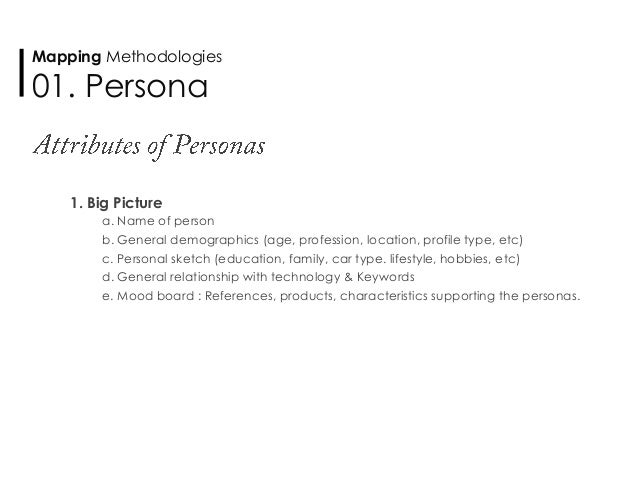 Mapping Methodologies
01. Persona

Attributes of Personas

1. Big Picture
a. Name of person
b. General demographics (age, profession, location, profile type, etc)
c. Personal sketch (education, family, car type. lifestyle, hobbies, etc)
d. General relationship with technology & Keywords
e. Mood board : References, products, characteristics supporting the personas.